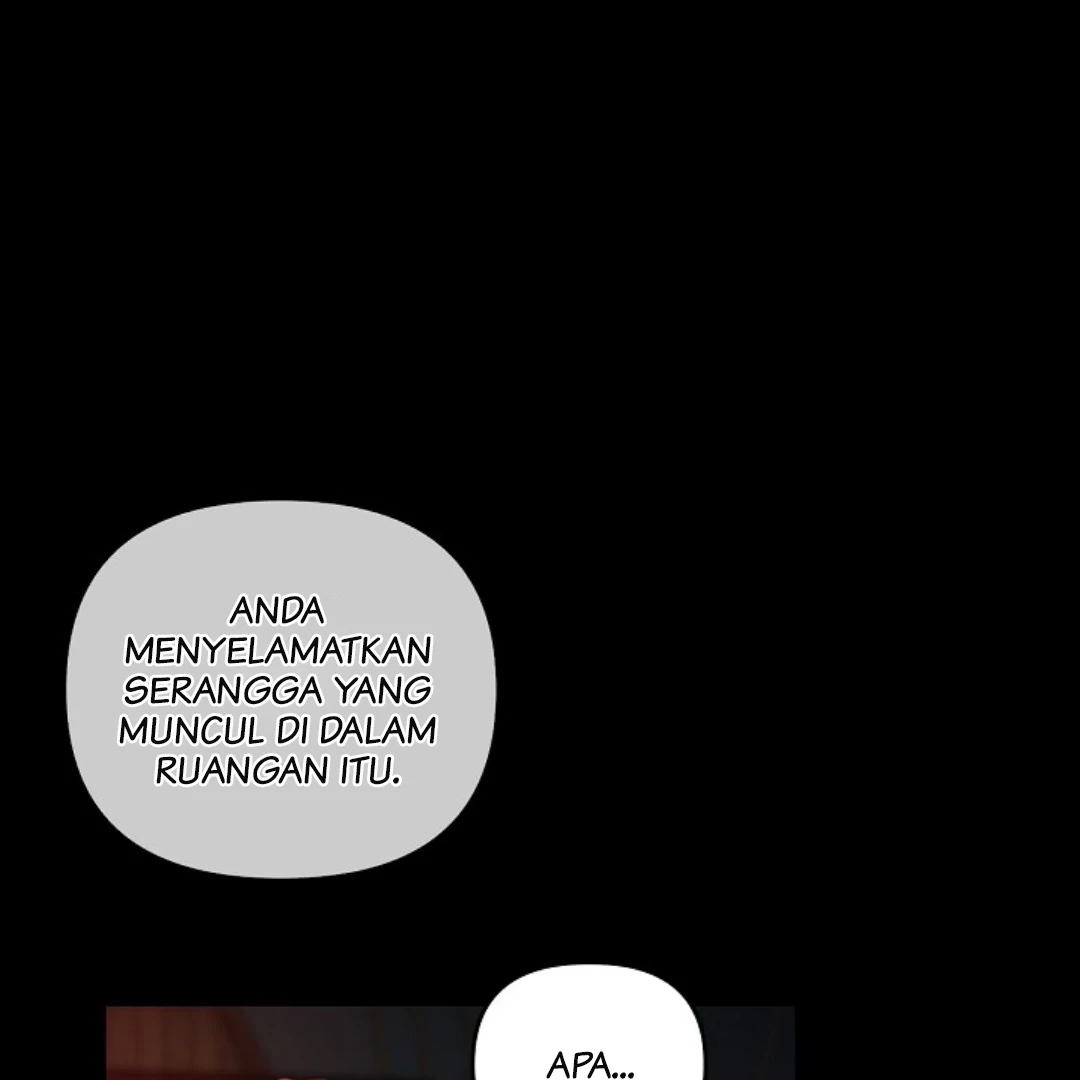 ANDA MENYELAMATKAN SERANGGA YANG MUNCUL DI DALAM RUANGAN ITU.

APA...